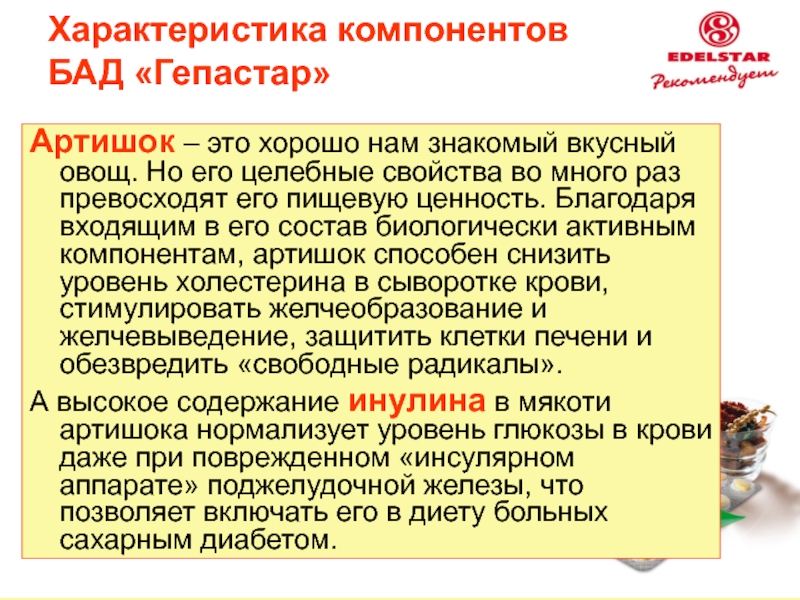 Характеристика компонентов БАД «Гепастар»

EDELSTAR
Рекомендует

Артишок – это хорошо нам знакомый вкусный овощ. Но его целебные свойства во много раз превосходят его пищевую ценность. Благодаря входящим в его состав биологически активным компонентам, артишок способен снизить уровень холестерина в сыворотке крови, стимулировать желчеобразование и желчевыведение, защитить клетки печени и обезвредить «свободные радикалы».

А высокое содержание инулина в мякоти артишока нормализует уровень глюкозы в крови даже при поврежденном «инсулярном аппарате» поджелудочной железы, что позволяет включать его в диету больных сахарным диабетом.